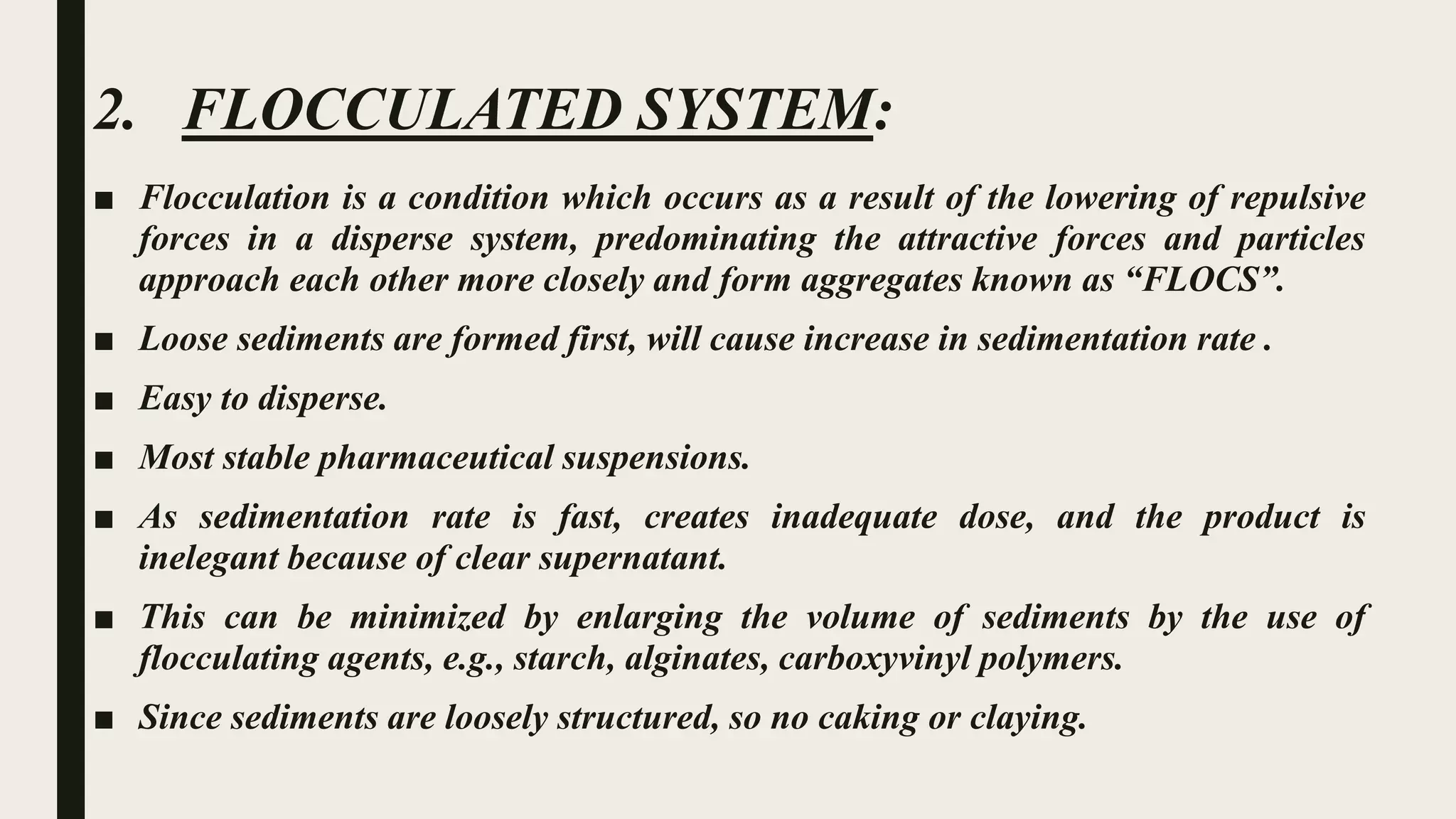 2. FLOCCULATED SYSTEM:

■ Flocculation is a condition which occurs as a result of the lowering of repulsive forces in a disperse system, predominating the attractive forces and particles approach each other more closely and form aggregates known as “FLOCS”.

■ Loose sediments are formed first, will cause increase in sedimentation rate .

■ Easy to disperse.

■ Most stable pharmaceutical suspensions.

■ As sedimentation rate is fast, creates inadequate dose, and the product is inelegant because of clear supernatant.

■ This can be minimized by enlarging the volume of sediments by the use of flocculating agents, e.g., starch, alginates, carboxyvinyl polymers.

■ Since sediments are loosely structured, so no caking or claying.